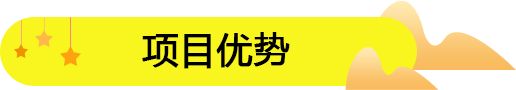 项目优势